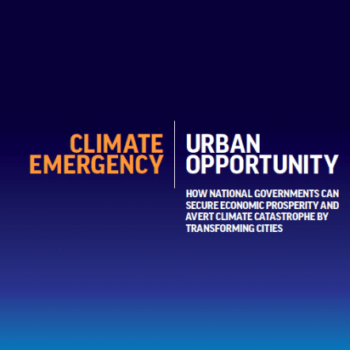 CLIMATE EMERGENCY

URBAN OPPORTUNITY

HOW NATIONAL GOVERNMENTS CAN SECURE ECONOMIC PROSPERITY AND AVERT CLIMATE CATASTROPHE BY TRANSFORMING CITIES